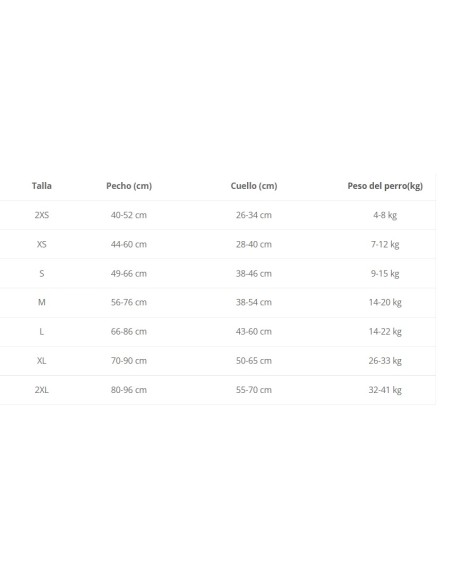 | Talla | Pecho (cm) | Cuello (cm) | Peso del perro(kg) |
|---|---|---|---|
| 2XS | 40-52 cm | 26-34 cm | 4-8 kg |
| XS | 44-60 cm | 28-40 cm | 7-12 kg |
| S | 49-66 cm | 38-46 cm | 9-15 kg |
| M | 56-76 cm | 38-54 cm | 14-20 kg |
| L | 66-86 cm | 43-60 cm | 14-22 kg |
| XL | 70-90 cm | 50-65 cm | 26-33 kg |
| 2XL | 80-96 cm | 55-70 cm | 32-41 kg |